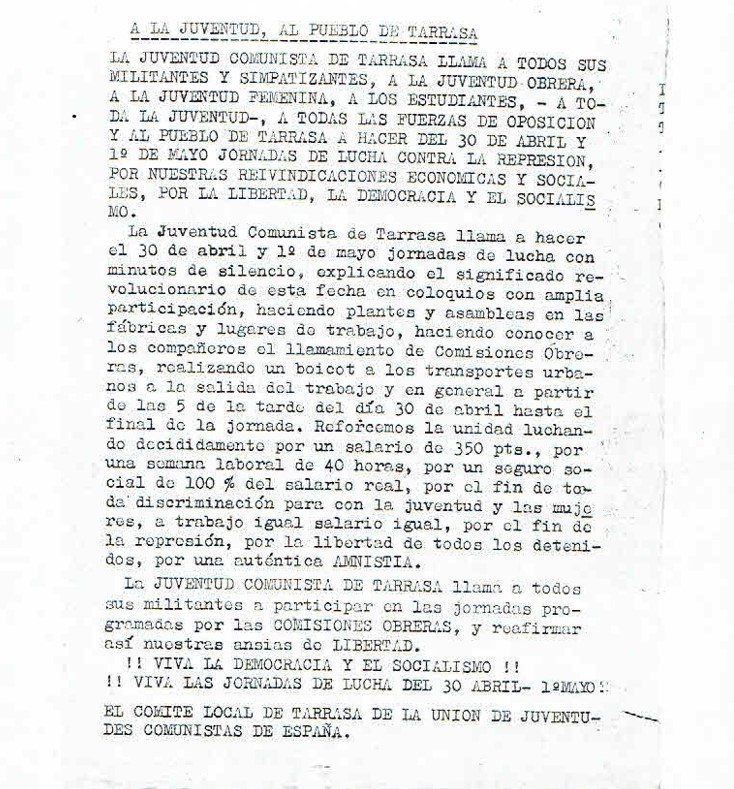 A LA JUVENTUD, AL PUEBLO DE TARRASA

LA JUVENTUD COMUNISTA DE TARRASA LLAMA A TODOS SUS MILITANTES Y SIMPATIZANTES, A LA JUVENTUD OBRERA, A LA JUVENTUD FEMENINA, A LOS ESTUDIANTES, - A TODA LA JUVENTUD-, A TODAS LAS FUERZAS DE OPOSICION Y AL PUEBLO DE TARRASA A HACER DEL 30 DE ABRIL Y 1º DE MAYO JORNADAS DE LUCHA CONTRA LA REPRESION, POR NUESTRAS REIVINDICACIONES ECONOMICAS Y SOCIALES, POR LA LIBERTAD, LA DEMOCRACIA Y EL SOCIALISMO.

La Juventud Comunista de Tarrasa llama a hacer el 30 de abril y 1º de mayo jornadas de lucha con minutos de silencio, explicando el significado revolucionario de esta fecha en coloquios con amplia participación, haciendo plantes y asambleas en las fábricas y lugares de trabajo, haciendo conocer a los compañeros el llamamiento de Comisiones Obreras, realizando un boicot a los transportes urbanos a la salida del trabajo y en general a partir de las 5 de la tarde del día 30 de abril hasta el final de la jornada. Reforcemos la unidad luchando decididamente por un salario de 350 pts., por una semana laboral de 40 horas, por un seguro social de 100 % del salario real, por el fin de toda discriminación para con la juventud y las mujeres, a trabajo igual salario igual, por el fin de la represión, por la libertad de todos los detenidos, por una auténtica AMNISTIA.

La JUVENTUD COMUNISTA DE TARRASA llama a todos sus militantes a participar en las jornadas programadas por las COMISIONES OBRERAS, y reafirmar así nuestras ansias de LIBERTAD.

!! VIVA LA DEMOCRACIA Y EL SOCIALISMO !!
!! VIVA LAS JORNADAS DE LUCHA DEL 30 ABRIL- 1ºMAYO!!

EL COMITE LOCAL DE TARRASA DE LA UNION DE JUVENTUDES COMUNISTAS DE ESPAÑA.